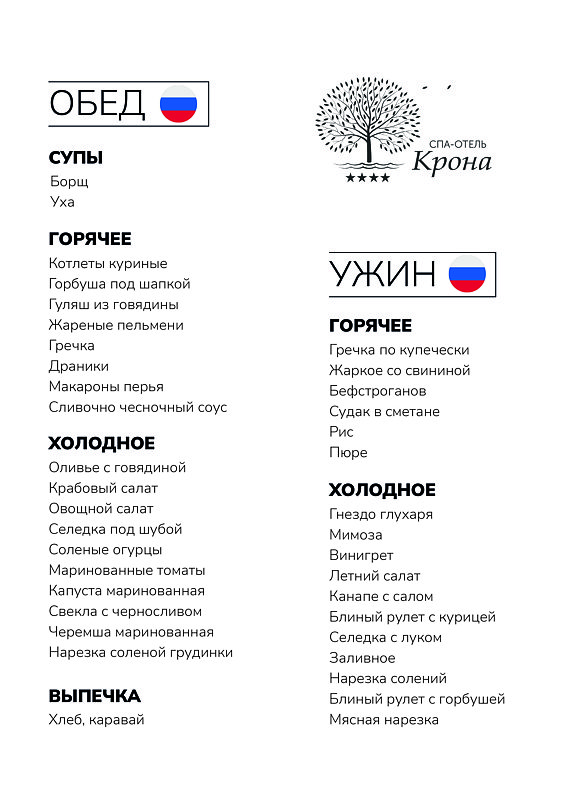 ОБЕД

СУПЫ
Борщ
Уха

ГОРЯЧЕЕ
Котлеты куриные
Горбуша под шапкой
Гуляш из говядины
Жареные пельмени
Гречка
Драники
Макароны перья
Сливочно чесночный соус

ХОЛОДНОЕ
Оливье с говядиной
Крабовый салат
Овощной салат
Селедка под шубой
Соленые огурцы
Маринованные томаты
Капуста маринованная
Свекла с черносливом
Черемша маринованная
Нарезка соленой грудинки

ВЫПЕЧКА
Хлеб, каравай

СПА-ОТЕЛЬ
Крона
★★★★

УЖИН

ГОРЯЧЕЕ
Гречка по купечески
Жаркое со свининой
Бефстроганов
Судак в сметане
Рис
Пюре

ХОЛОДНОЕ
Гнездо глухаря
Мимоза
Винигрет
Летний салат
Канапе с салом
Блиный рулет с курицей
Селедка с луком
Заливное
Нарезка солений
Блиный рулет с горбушей
Мясная нарезка